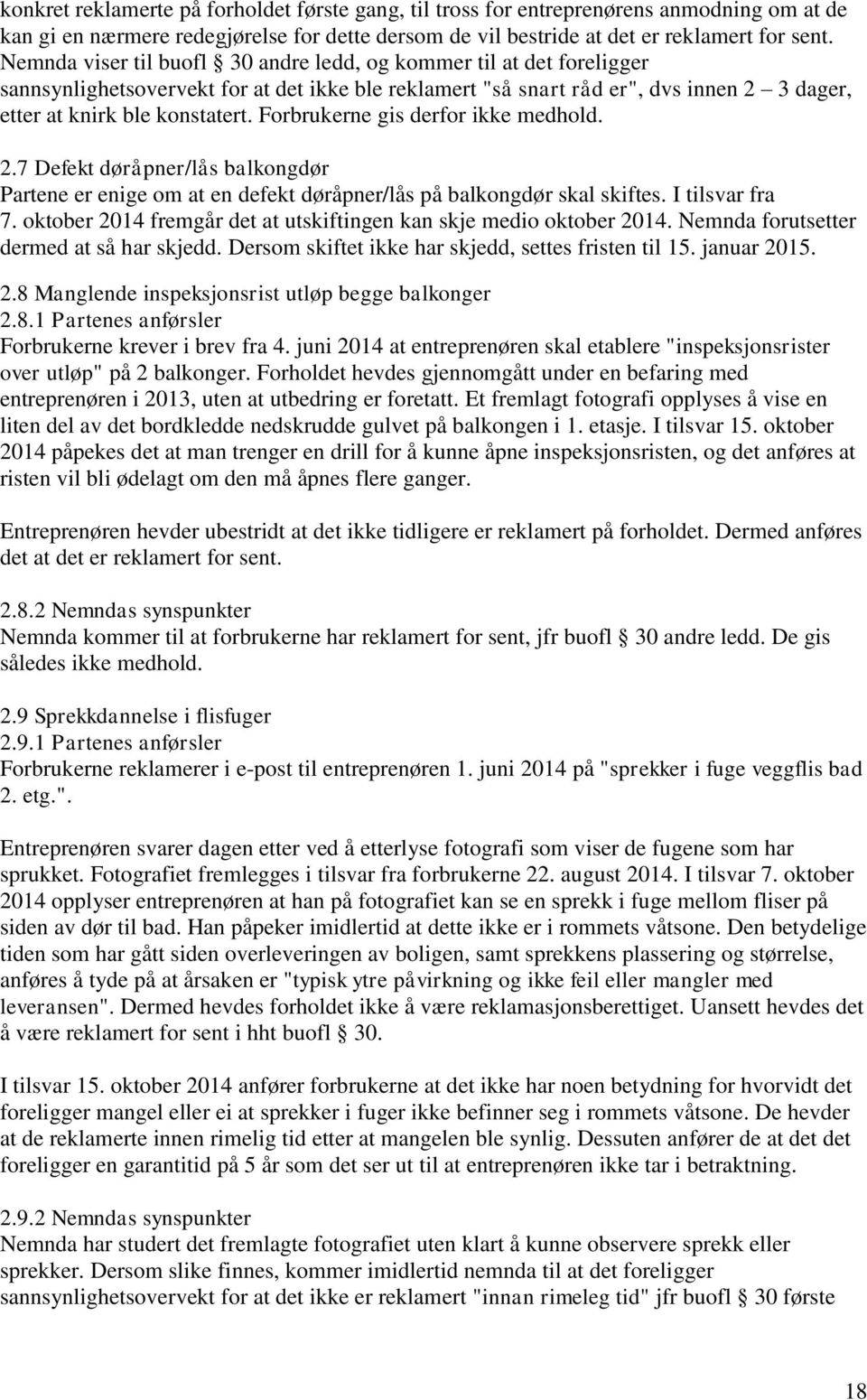 konkret reklamerte på forholdet første gang, til tross for entreprenørens anmodning om at de kan gi en nærmere redegjørelse for dette dersom de vil bestride at det er reklamert for sent. Nemnda viser til buofl § 30 andre ledd, og kommer til at det foreligger sannsynlighetsovervekt for at det ikke ble reklamert "så snart råd er", dvs innen 2 – 3 dager, etter at knirk ble konstatert. Forbrukerne gis derfor ikke medhold.

2.7 Defekt døråpner/lås balkongdør
Partene er enige om at en defekt døråpner/lås på balkongdør skal skiftes. I tilsvar fra 7. oktober 2014 fremgår det at utskiftingen kan skje medio oktober 2014. Nemnda forutsetter dermed at så har skjedd. Dersom skiftet ikke har skjedd, settes fristen til 15. januar 2015.

2.8 Manglende inspeksjonsrist utløp begge balkonger
2.8.1 Partenes anførsler
Forbrukerne krever i brev fra 4. juni 2014 at entreprenøren skal etablere "inspeksjonsrister over utløp" på 2 balkonger. Forholdet hevdes gjennomgått under en befaring med entreprenøren i 2013, uten at utbedring er foretatt. Et fremlagt fotografi opplyses å vise en liten del av det bordkledde nedskrudde gulvet på balkongen i 1. etasje. I tilsvar 15. oktober 2014 påpekes det at man trenger en drill for å kunne åpne inspeksjonsristen, og det anføres at risten vil bli ødelagt om den må åpnes flere ganger.

Entreprenøren hevder ubestridt at det ikke tidligere er reklamert på forholdet. Dermed anføres det at det er reklamert for sent.

2.8.2 Nemndas synspunkter
Nemnda kommer til at forbrukerne har reklamert for sent, jfr buofl § 30 andre ledd. De gis således ikke medhold.

2.9 Sprekkdannelse i flisfuger
2.9.1 Partenes anførsler
Forbrukerne reklamerer i e-post til entreprenøren 1. juni 2014 på "sprekker i fuge veggflis bad 2. etg.".

Entreprenøren svarer dagen etter ved å etterlyse fotografi som viser de fugene som har sprukket. Fotografiet fremlegges i tilsvar fra forbrukerne 22. august 2014. I tilsvar 7. oktober 2014 opplyser entreprenøren at han på fotografiet kan se en sprekk i fuge mellom fliser på siden av dør til bad. Han påpeker imidlertid at dette ikke er i rommets våtsone. Den betydelige tiden som har gått siden overleveringen av boligen, samt sprekkens plassering og størrelse, anføres å tyde på at årsaken er "typisk ytre påvirkning og ikke feil eller mangler med leveransen". Dermed hevdes forholdet ikke å være reklamasjonsberettiget. Uansett hevdes det å være reklamert for sent i hht buofl § 30.

I tilsvar 15. oktober 2014 anfører forbrukerne at det ikke har noen betydning for hvorvidt det foreligger mangel eller ei at sprekker i fuger ikke befinner seg i rommets våtsone. De hevder at de reklamerte innen rimelig tid etter at mangelen ble synlig. Dessuten anfører de at det det foreligger en garantitid på 5 år som det ser ut til at entreprenøren ikke tar i betraktning.

2.9.2 Nemndas synspunkter
Nemnda har studert det fremlagte fotografiet uten klart å kunne observere sprekk eller sprekker. Dersom slike finnes, kommer imidlertid nemnda til at det foreligger sannsynlighetsovervekt for at det ikke er reklamert "innan rimeleg tid" jfr buofl § 30 første

18